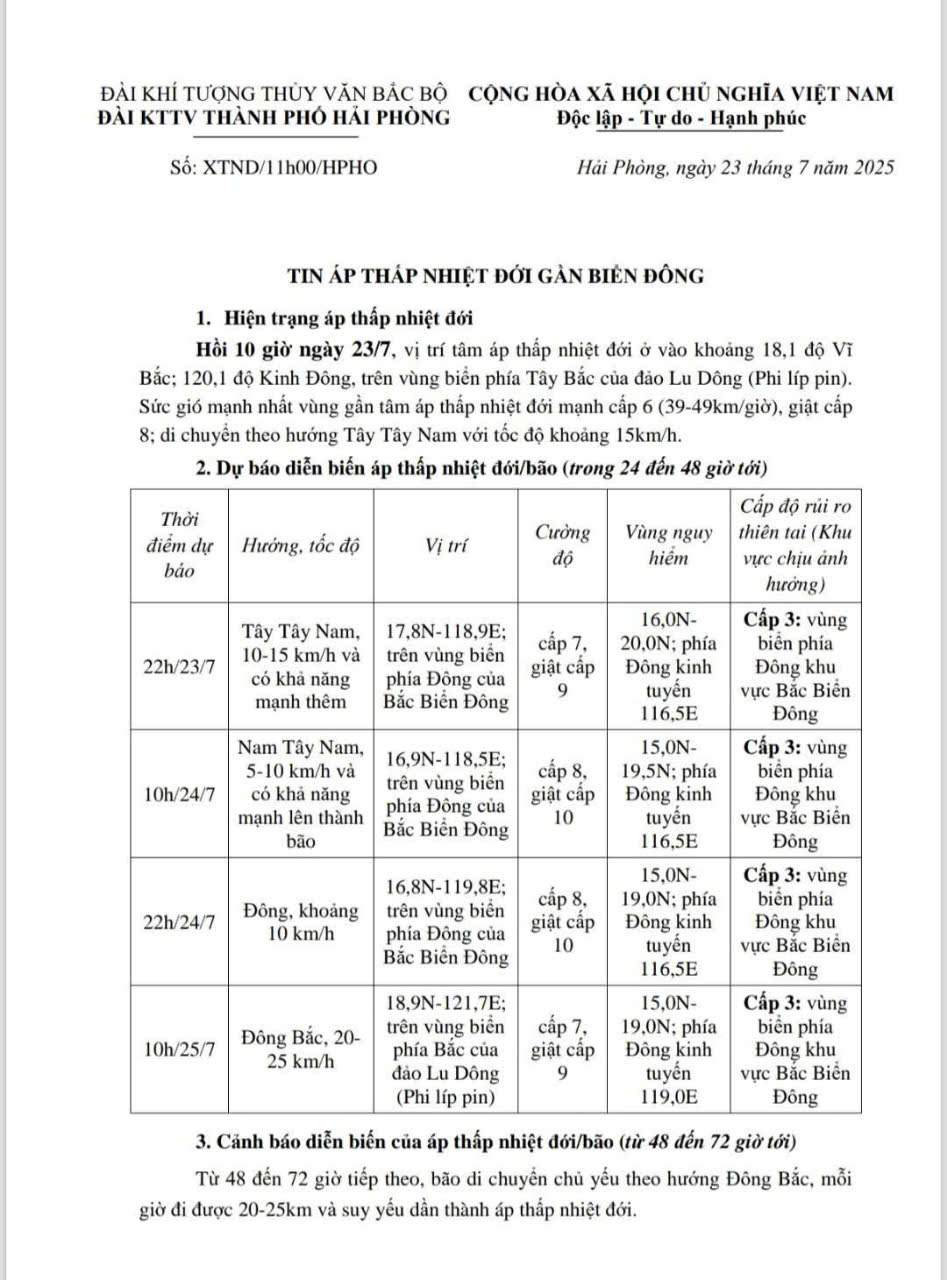 ĐÀI KHÍ TƯỢNG THỦY VĂN BẮC BỘ
ĐÀI KTTV THÀNH PHỐ HẢI PHÒNG

CỘNG HÒA XÃ HỘI CHỦ NGHĨA VIỆT NAM
Độc lập - Tự do - Hạnh phúc

Số: XTND/11h00/HPHO

Hải Phòng, ngày 23 tháng 7 năm 2025

TIN ÁP THẤP NHIỆT ĐỚI GẦN BIỂN ĐÔNG

1. Hiện trạng áp thấp nhiệt đới

Hồi 10 giờ ngày 23/7, vị trí tâm áp thấp nhiệt đới ở vào khoảng 18,1 độ Vĩ Bắc; 120,1 độ Kinh Đông, trên vùng biển phía Tây Bắc của đảo Lu Dông (Phi líp pin). Sức gió mạnh nhất vùng gần tâm áp thấp nhiệt đới mạnh cấp 6 (39-49km/giờ), giật cấp 8; di chuyển theo hướng Tây Tây Nam với tốc độ khoảng 15km/h.

2. Dự báo diễn biến áp thấp nhiệt đới/bão (trong 24 đến 48 giờ tới)

| Thời điểm dự báo | Hướng, tốc độ | Vị trí | Cường độ | Vùng nguy hiểm | Cấp độ rủi ro thiên tai (Khu vực chịu ảnh hưởng) |
|---|---|---|---|---|---|
| 22h/23/7 | Tây Tây Nam, 10-15 km/h và có khả năng mạnh thêm | 17,8N-118,9E; trên vùng biển phía Đông của Bắc Biển Đông | cấp 7, giật cấp 9 | 16,0N-20,0N; phía Đông kinh tuyến 116,5E | Cấp 3: vùng biển phía Đông khu vực Bắc Biển Đông |
| 10h/24/7 | Nam Tây Nam, 5-10 km/h và có khả năng mạnh lên thành bão | 16,9N-118,5E; trên vùng biển phía Đông của Bắc Biển Đông | cấp 8, giật cấp 10 | 15,0N-19,5N; phía Đông kinh tuyến 116,5E | Cấp 3: vùng biển phía Đông khu vực Bắc Biển Đông |
| 22h/24/7 | Đông, khoảng 10 km/h | 16,8N-119,8E; trên vùng biển phía Đông của Bắc Biển Đông | cấp 8, giật cấp 10 | 15,0N-19,0N; phía Đông kinh tuyến 116,5E | Cấp 3: vùng biển phía Đông khu vực Bắc Biển Đông |
| 10h/25/7 | Đông Bắc, 20-25 km/h | 18,9N-121,7E; trên vùng biển phía Bắc của đảo Lu Dông (Phi líp pin) | cấp 7, giật cấp 9 | 15,0N-19,0N; phía Đông kinh tuyến 119,0E | Cấp 3: vùng biển phía Đông khu vực Bắc Biển Đông |

3. Cảnh báo diễn biến của áp thấp nhiệt đới/bão (từ 48 đến 72 giờ tới)

Từ 48 đến 72 giờ tiếp theo, bão di chuyển chủ yếu theo hướng Đông Bắc, mỗi giờ đi được 20-25km và suy yếu dần thành áp thấp nhiệt đới.